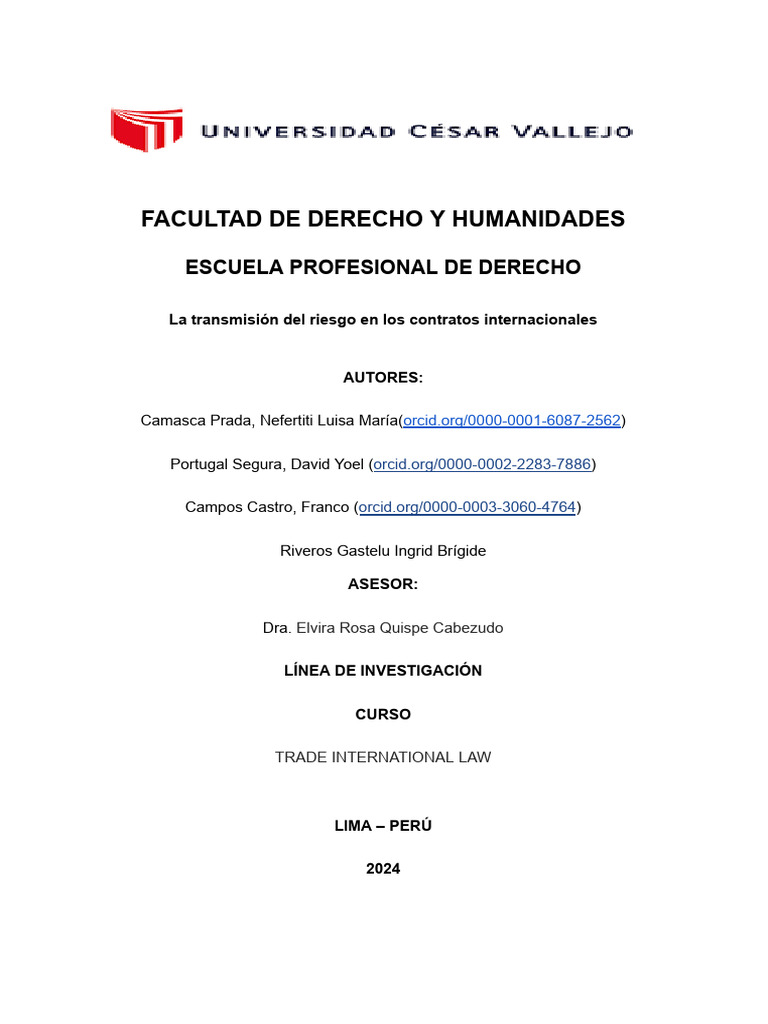 UNIVERSIDAD CÉSAR VALLEJO

FACULTAD DE DERECHO Y HUMANIDADES

ESCUELA PROFESIONAL DE DERECHO

La transmisión del riesgo en los contratos internacionales

AUTORES:

Camasca Prada, Nefertiti Luisa María(orcid.org/0000-0001-6087-2562)

Portugal Segura, David Yoel (orcid.org/0000-0002-2283-7886)

Campos Castro, Franco (orcid.org/0000-0003-3060-4764)

Riveros Gastelu Ingrid Brígide

ASESOR:

Dra. Elvira Rosa Quispe Cabezudo

LÍNEA DE INVESTIGACIÓN

CURSO

TRADE INTERNATIONAL LAW

LIMA – PERÚ

2024